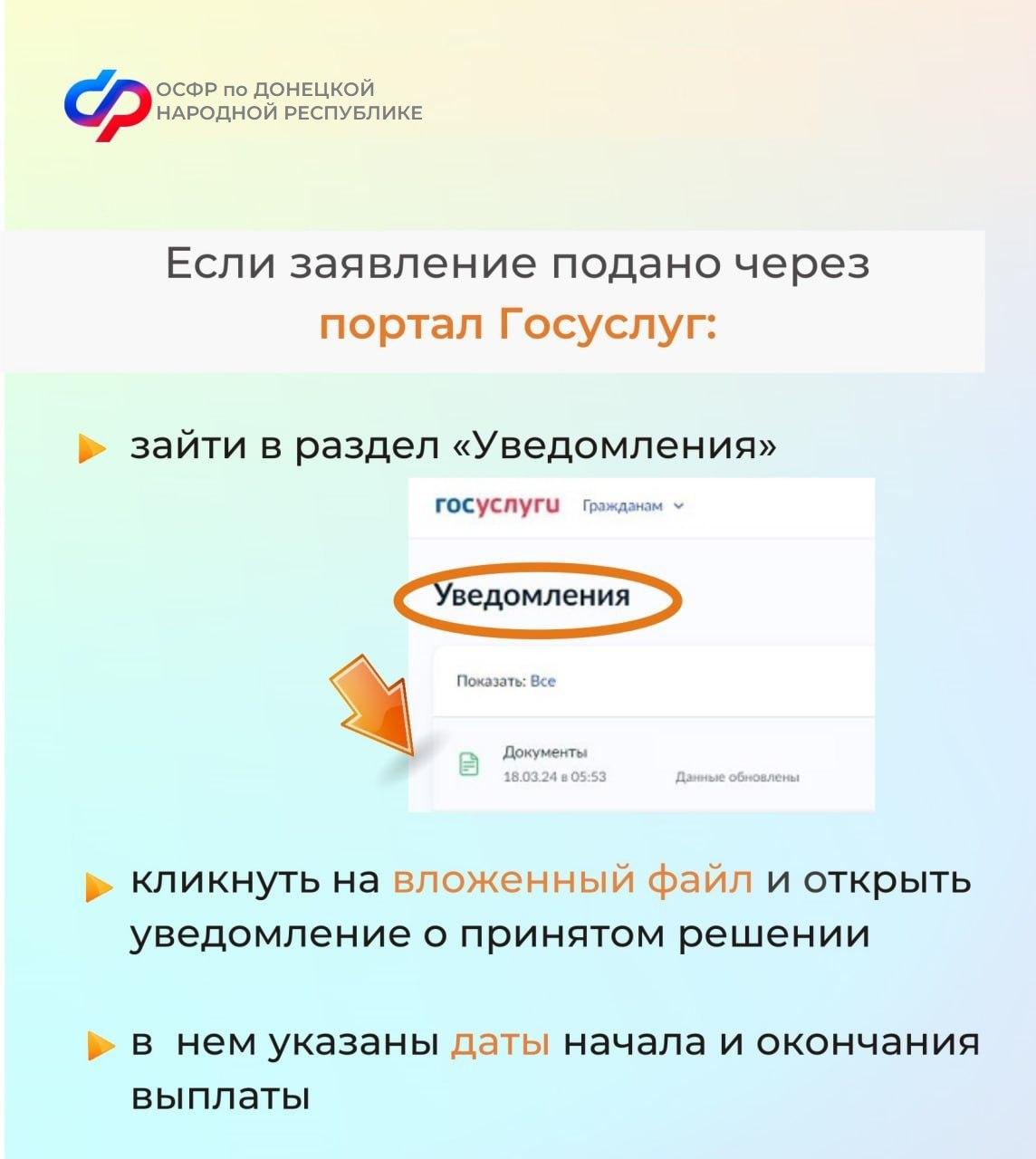 ОСФР по ДОНЕЦКОЙ НАРОДНОЙ РЕСПУБЛИКЕ

Если заявление подано через портал Госуслуг:

зайти в раздел «Уведомления»

госуслуги Гражданам

Уведомления

Показать: Все

Документы
18.03.24 в 05:53
Данные обновлены

кликнуть на вложенный файл и открыть уведомление о принятом решении

в нем указаны даты начала и окончания выплаты